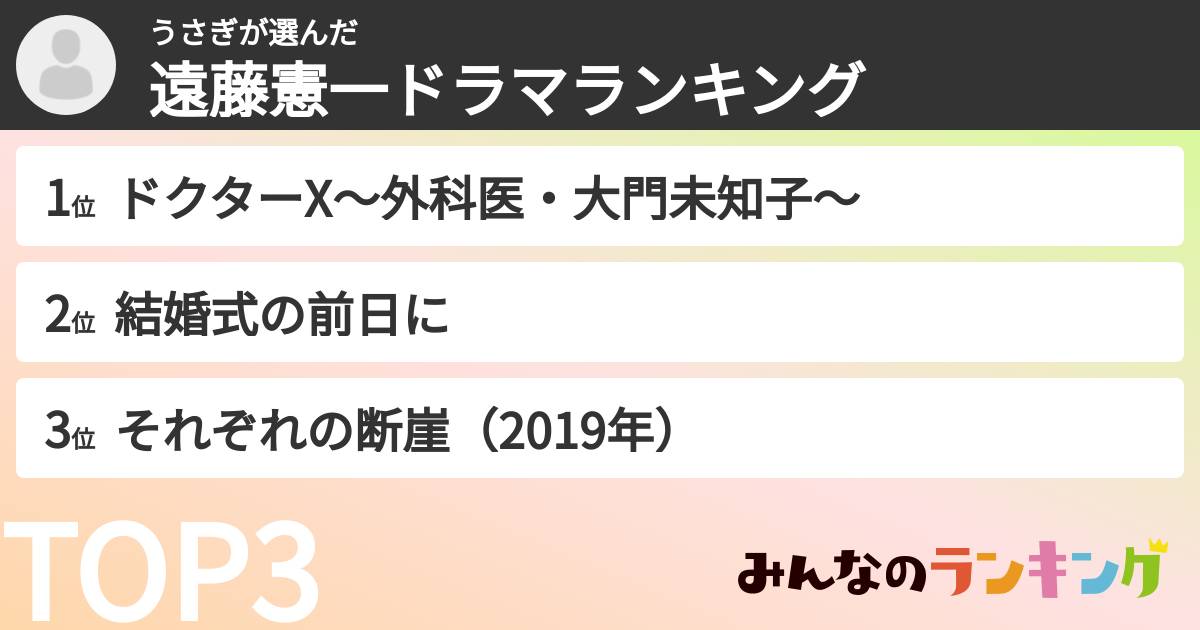 うさぎが選んだ
遠藤憲一ドラマランキング

1位 ドクターX〜外科医・大門未知子〜

2位 結婚式の前日に

3位 それぞれの断崖（2019年）

TOP3

みんなのランキング